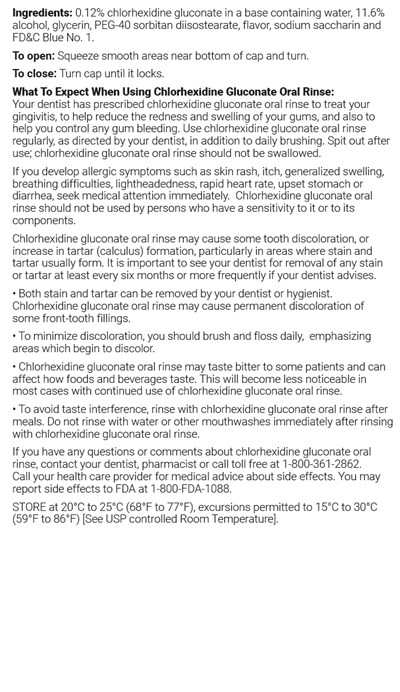 Ingredients: 0.12% chlorhexidine gluconate in a base containing water, 11.6% alcohol, glycerin, PEG-40 sorbitan diisostearate, flavor, sodium saccharin and FD&C Blue No. 1.

To open: Squeeze smooth areas near bottom of cap and turn.

To close: Turn cap until it locks.

What To Expect When Using Chlorhexidine Gluconate Oral Rinse:
Your dentist has prescribed chlorhexidine gluconate oral rinse to treat your gingivitis, to help reduce the redness and swelling of your gums, and also to help you control any gum bleeding. Use chlorhexidine gluconate oral rinse regularly, as directed by your dentist, in addition to daily brushing. Spit out after use; chlorhexidine gluconate oral rinse should not be swallowed.

If you develop allergic symptoms such as skin rash, itch, generalized swelling, breathing difficulties, lightheadedness, rapid heart rate, upset stomach or diarrhea, seek medical attention immediately. Chlorhexidine gluconate oral rinse should not be used by persons who have a sensitivity to it or to its components.

Chlorhexidine gluconate oral rinse may cause some tooth discoloration, or increase in tartar (calculus) formation, particularly in areas where stain and tartar usually form. It is important to see your dentist for removal of any stain or tartar at least every six months or more frequently if your dentist advises.

• Both stain and tartar can be removed by your dentist or hygienist. Chlorhexidine gluconate oral rinse may cause permanent discoloration of some front-tooth fillings.

• To minimize discoloration, you should brush and floss daily, emphasizing areas which begin to discolor.

• Chlorhexidine gluconate oral rinse may taste bitter to some patients and can affect how foods and beverages taste. This will become less noticeable in most cases with continued use of chlorhexidine gluconate oral rinse.

• To avoid taste interference, rinse with chlorhexidine gluconate oral rinse after meals. Do not rinse with water or other mouthwashes immediately after rinsing with chlorhexidine gluconate oral rinse.

If you have any questions or comments about chlorhexidine gluconate oral rinse, contact your dentist, pharmacist or call toll free at 1-800-361-2862. Call your health care provider for medical advice about side effects. You may report side effects to FDA at 1-800-FDA-1088.

STORE at 20°C to 25°C (68°F to 77°F), excursions permitted to 15°C to 30°C (59°F to 86°F) [See USP controlled Room Temperature].